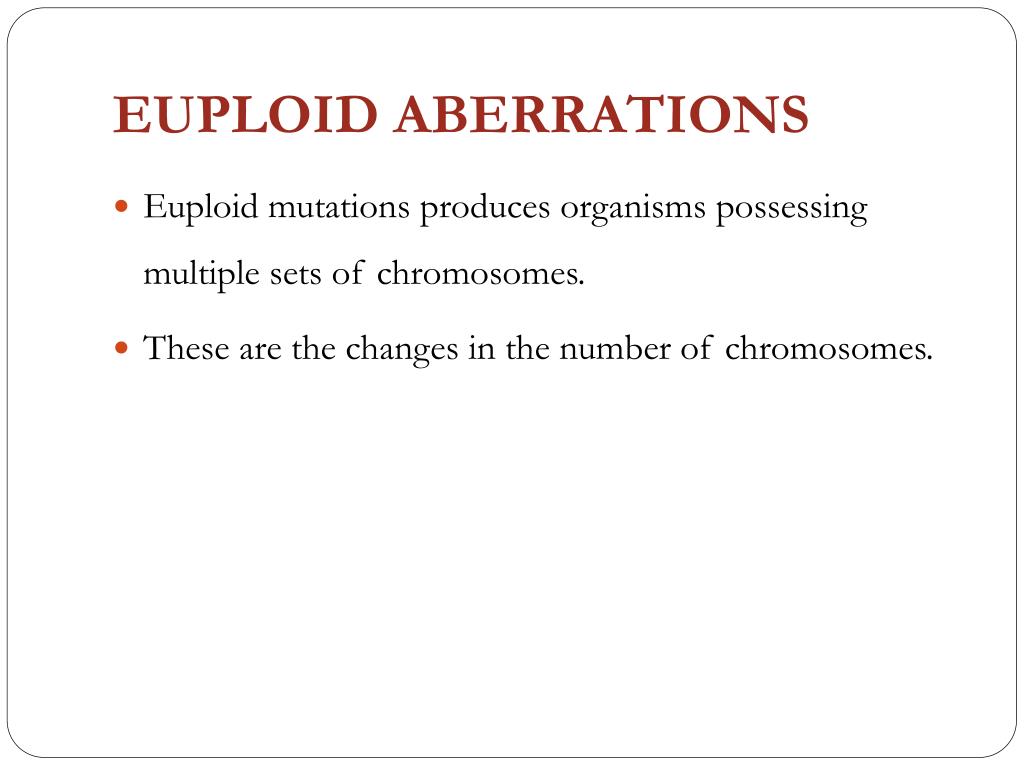 EUPLOID ABERRATIONS

- Euploid mutations produces organisms possessing multiple sets of chromosomes.
- These are the changes in the number of chromosomes.